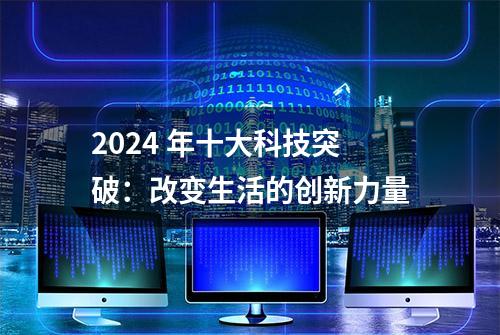 2024 年十大科技突破：改变生活的创新力量